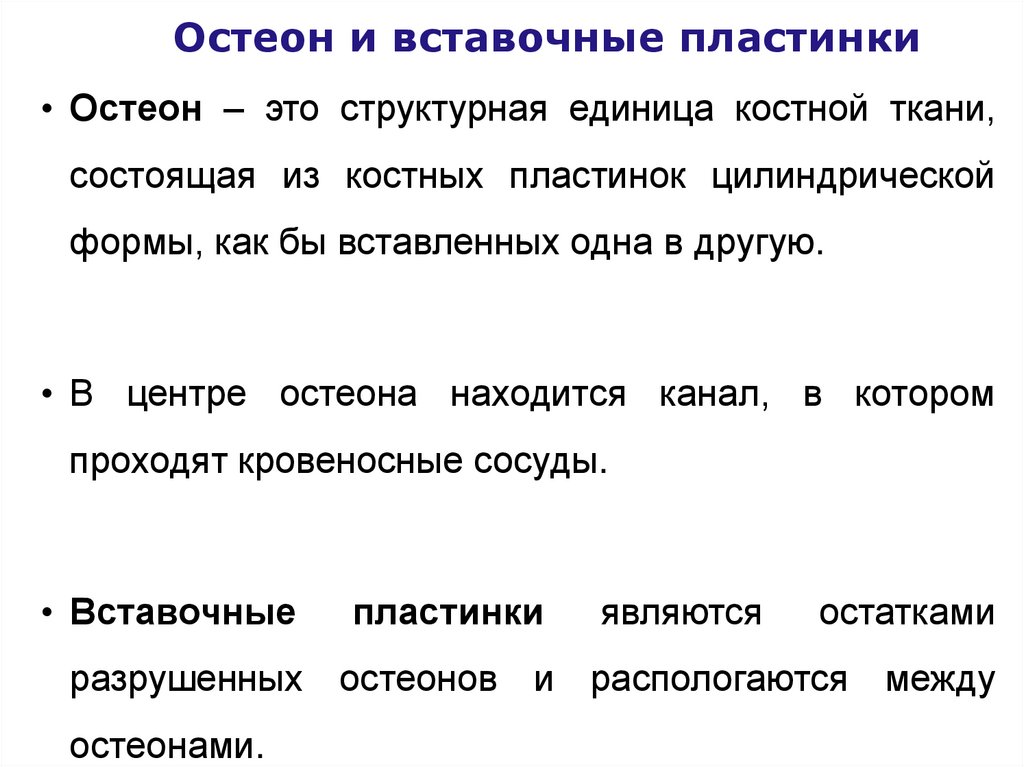 Остеон и вставочные пластинки

• Остеон – это структурная единица костной ткани, состоящая из костных пластинок цилиндрической формы, как бы вставленных одна в другую.

• В центре остеона находится канал, в котором проходят кровеносные сосуды.

• Вставочные пластинки являются остатками разрушенных остеонов и распологаются между остеонами.